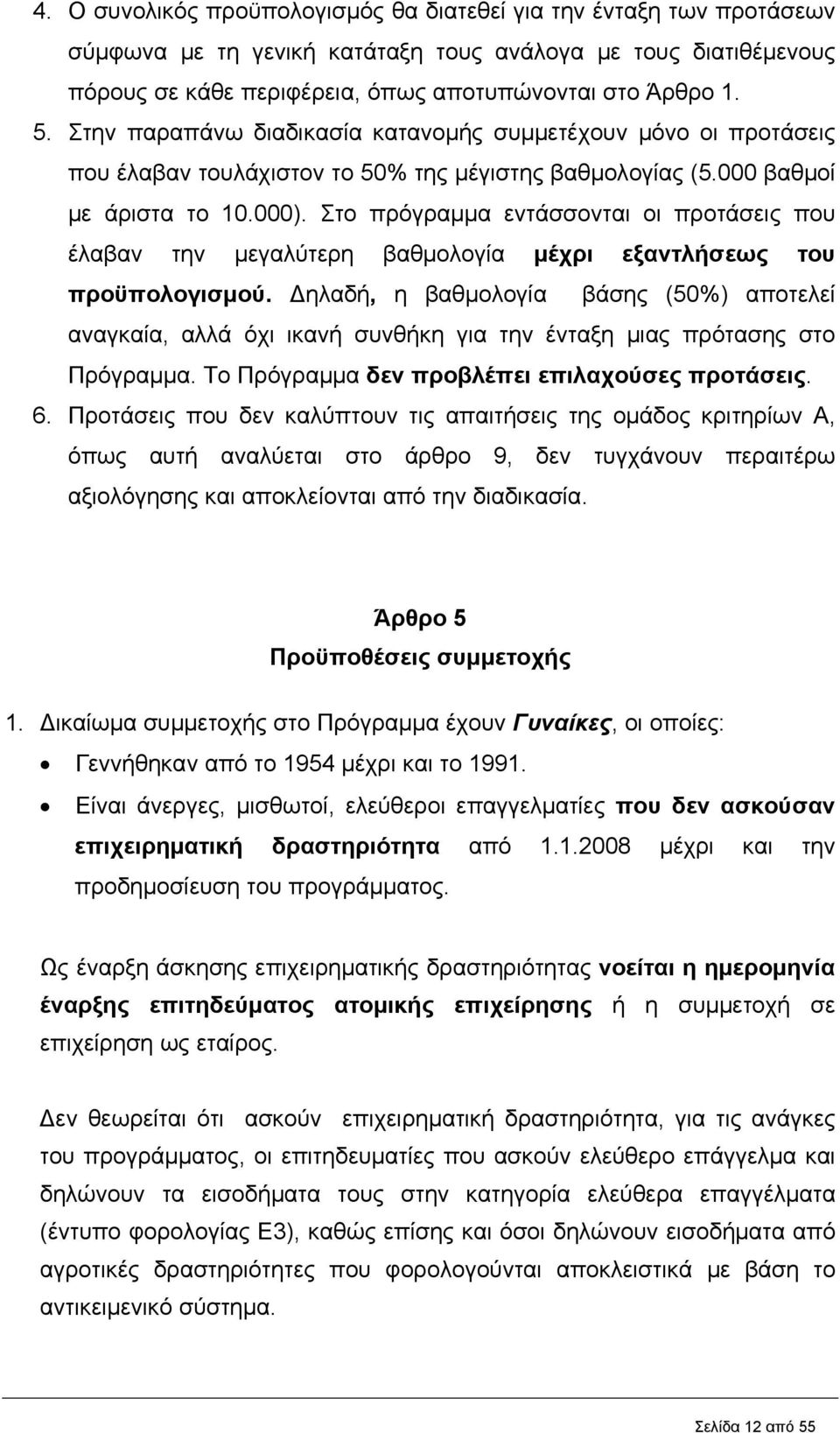 4. Ο συνολικός προϋπολογισμός θα διατεθεί για την ένταξη των προτάσεων σύμφωνα με τη γενική κατάταξη τους ανάλογα με τους διατιθέμενους πόρους σε κάθε περιφέρεια, όπως αποτυπώνονται στο Άρθρο 1.

5. Στην παραπάνω διαδικασία κατανομής συμμετέχουν μόνο οι προτάσεις που έλαβαν τουλάχιστον το 50% της μέγιστης βαθμολογίας (5.000 βαθμοί με άριστα το 10.000). Στο πρόγραμμα εντάσσονται οι προτάσεις που έλαβαν την μεγαλύτερη βαθμολογία μέχρι εξαντλήσεως του προϋπολογισμού. Δηλαδή, η βαθμολογία βάσης (50%) αποτελεί αναγκαία, αλλά όχι ικανή συνθήκη για την ένταξη μιας πρότασης στο Πρόγραμμα. Το Πρόγραμμα δεν προβλέπει επιλαχούσες προτάσεις.

6. Προτάσεις που δεν καλύπτουν τις απαιτήσεις της ομάδος κριτηρίων Α, όπως αυτή αναλύεται στο άρθρο 9, δεν τυγχάνουν περαιτέρω αξιολόγησης και αποκλείονται από την διαδικασία.

Άρθρο 5
Προϋποθέσεις συμμετοχής

1. Δικαίωμα συμμετοχής στο Πρόγραμμα έχουν Γυναίκες, οι οποίες:
• Γεννήθηκαν από το 1954 μέχρι και το 1991.
• Είναι άνεργες, μισθωτοί, ελεύθεροι επαγγελματίες που δεν ασκούσαν επιχειρηματική δραστηριότητα από 1.1.2008 μέχρι και την προδημοσίευση του προγράμματος.

Ως έναρξη άσκησης επιχειρηματικής δραστηριότητας νοείται η ημερομηνία έναρξης επιτηδεύματος ατομικής επιχείρησης ή η συμμετοχή σε επιχείρηση ως εταίρος.

Δεν θεωρείται ότι ασκούν επιχειρηματική δραστηριότητα, για τις ανάγκες του προγράμματος, οι επιτηδευματίες που ασκούν ελεύθερο επάγγελμα και δηλώνουν τα εισοδήματα τους στην κατηγορία ελεύθερα επαγγέλματα (έντυπο φορολογίας Ε3), καθώς επίσης και όσοι δηλώνουν εισοδήματα από αγροτικές δραστηριότητες που φορολογούνται αποκλειστικά με βάση το αντικειμενικό σύστημα.

Σελίδα 12 από 55